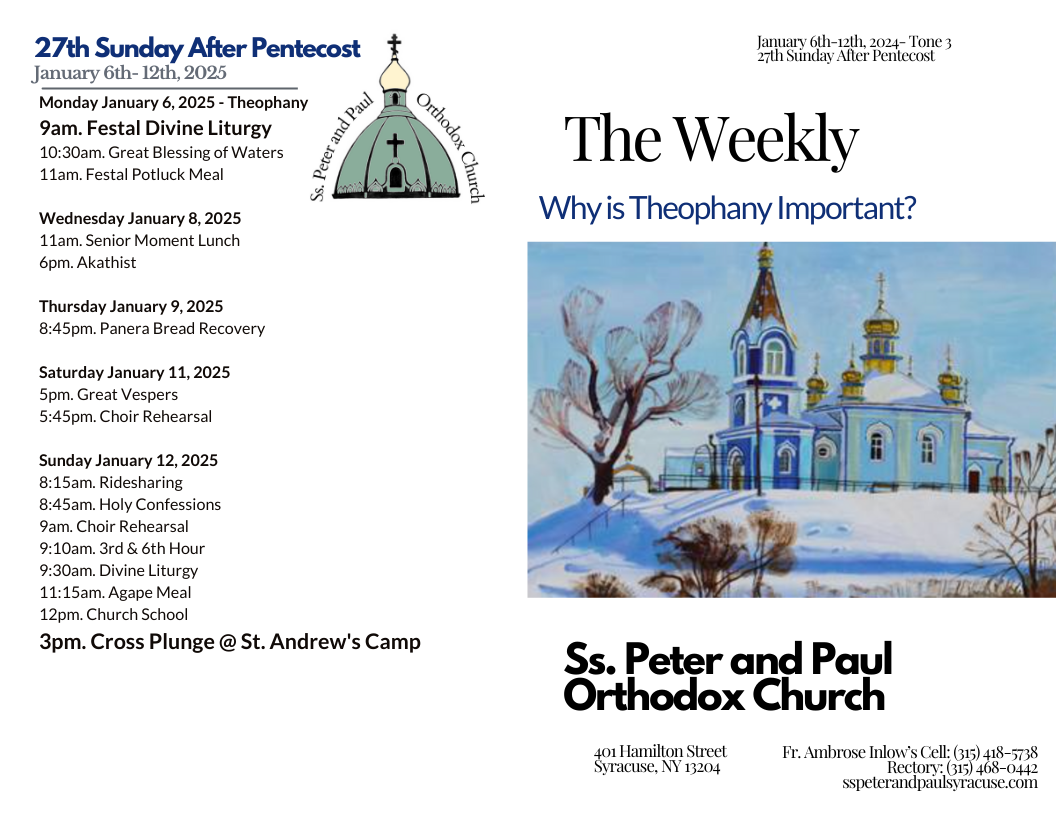 27th Sunday After Pentecost
January 6th- 12th, 2025

Ss. Peter and Paul Orthodox Church

Monday January 6, 2025 - Theophany
9am. Festal Divine Liturgy
10:30am. Great Blessing of Waters
11am. Festal Potluck Meal

Wednesday January 8, 2025
11am. Senior Moment Lunch
6pm. Akathist

Thursday January 9, 2025
8:45pm. Panera Bread Recovery

Saturday January 11, 2025
5pm. Great Vespers
5:45pm. Choir Rehearsal

Sunday January 12, 2025
8:15am. Ridesharing
8:45am. Holy Confessions
9am. Choir Rehearsal
9:10am. 3rd & 6th Hour
9:30am. Divine Liturgy
11:15am. Agape Meal
12pm. Church School
3pm. Cross Plunge @ St. Andrew's Camp

January 6th-12th, 2024- Tone 3
27th Sunday After Pentecost

The Weekly

Why is Theophany Important?

Ss. Peter and Paul Orthodox Church

401 Hamilton Street
Syracuse, NY 13204

Fr. Ambrose Inlow's Cell: (315) 418-5738
Rectory: (315) 468-0442
sspeterandpaulsyracuse.com